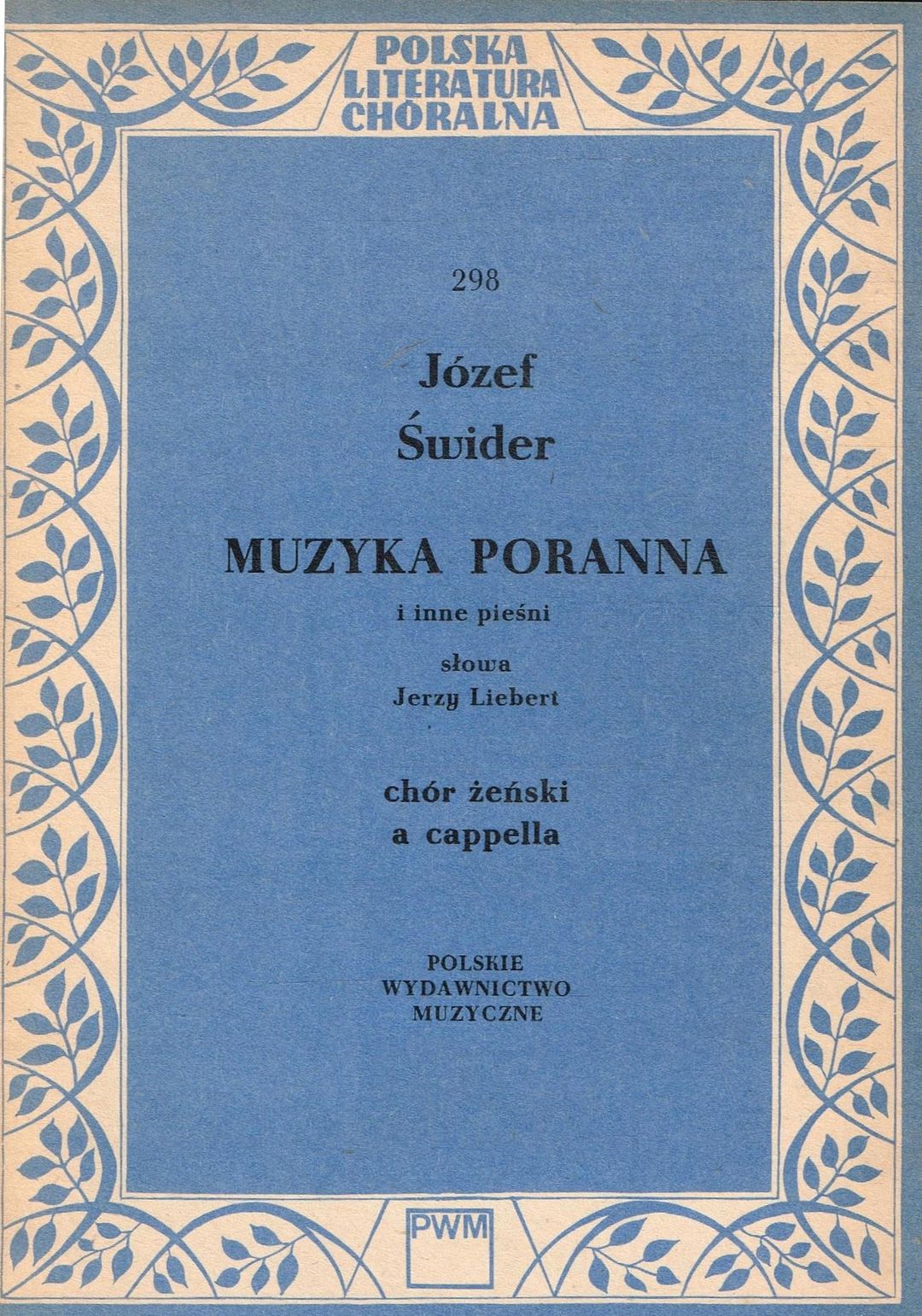 POLSKA
LITERATURA
CHÓRALNA

298

Józef
Świder

MUZYKA PORANNA
i inne pieśni

słowa
Jerzy Liebert

chór żeński
a cappella

POLSKIE
WYDAWNICTWO
MUZYCZNE

PWM